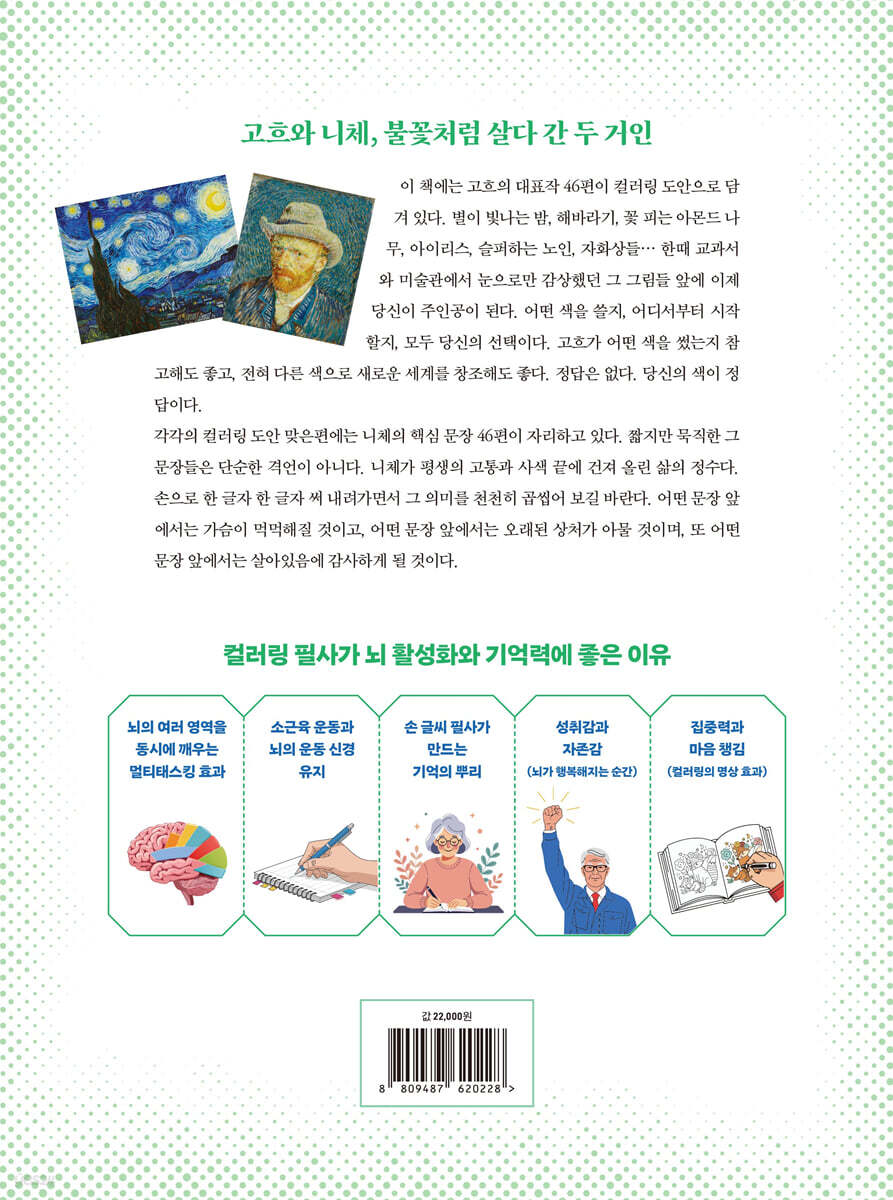 고흐와 니체, 불꽃처럼 살다 간 두 거인

이 책에는 고흐의 대표작 46편이 컬러링 도안으로 담겨 있다. 별이 빛나는 밤, 해바라기, 꽃 피는 아몬드 나무, 아이리스, 슬퍼하는 노인, 자화상들… 한때 교과서와 미술관에서 눈으로만 감상했던 그 그림들 앞에 이제 당신이 주인공이 된다. 어떤 색을 쓸지, 어디서부터 시작할지, 모두 당신의 선택이다. 고흐가 어떤 색을 썼는지 참고해도 좋고, 전혀 다른 색으로 새로운 세계를 창조해도 좋다. 정답은 없다. 당신의 색이 정답이다.

각각의 컬러링 도안 맞은편에는 니체의 핵심 문장 46편이 자리하고 있다. 짧지만 묵직한 그 문장들은 단순한 격언이 아니다. 니체가 평생의 고통과 사색 끝에 건져 올린 삶의 정수다. 손으로 한 글자 한 글자 써 내려가면서 그 의미를 천천히 곱씹어 보길 바란다. 어떤 문장 앞에서는 가슴이 먹먹해질 것이고, 어떤 문장 앞에서는 오래된 상처가 아물 것이며, 또 어떤 문장 앞에서는 살아있음에 감사하게 될 것이다.

컬러링 필사가 뇌 활성화와 기억력에 좋은 이유

뇌의 여러 영역을
동시에 깨우는
멀티태스킹 효과

소근육 운동과
뇌의 운동 신경
유지

손 글씨 필사가
만드는
기억의 뿌리

성취감과
자존감
(뇌가 행복해지는 순간)

집중력과
마음 챙김
(컬러링의 명상 효과)

값 22,000원

8 809487 620228 >